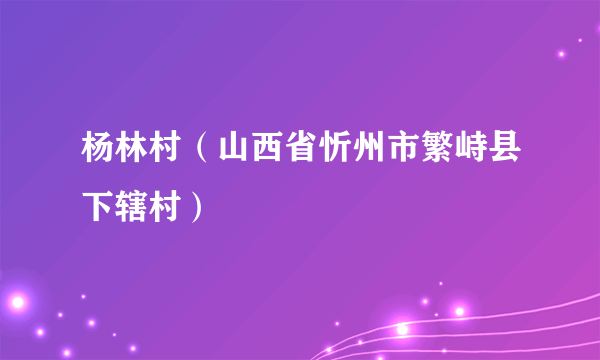 杨林村（山西省忻州市繁峙县下辖村）